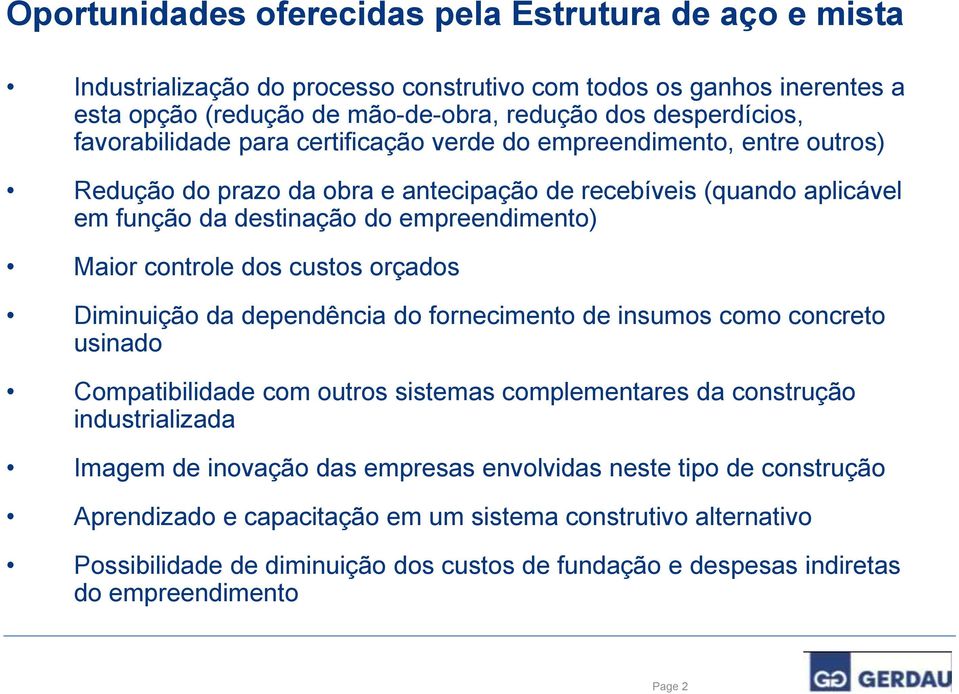 Oportunidades oferecidas pela Estrutura de aço e mista

• Industrialização do processo construtivo com todos os ganhos inerentes a esta opção (redução de mão-de-obra, redução dos desperdícios, favorabilidade para certificação verde do empreendimento, entre outros)

• Redução do prazo da obra e antecipação de recebíveis (quando aplicável em função da destinação do empreendimento)

• Maior controle dos custos orçados

• Diminuição da dependência do fornecimento de insumos como concreto usinado

• Compatibilidade com outros sistemas complementares da construção industrializada

• Imagem de inovação das empresas envolvidas neste tipo de construção

• Aprendizado e capacitação em um sistema construtivo alternativo

• Possibilidade de diminuição dos custos de fundação e despesas indiretas do empreendimento

Page 2

GG GERDAU